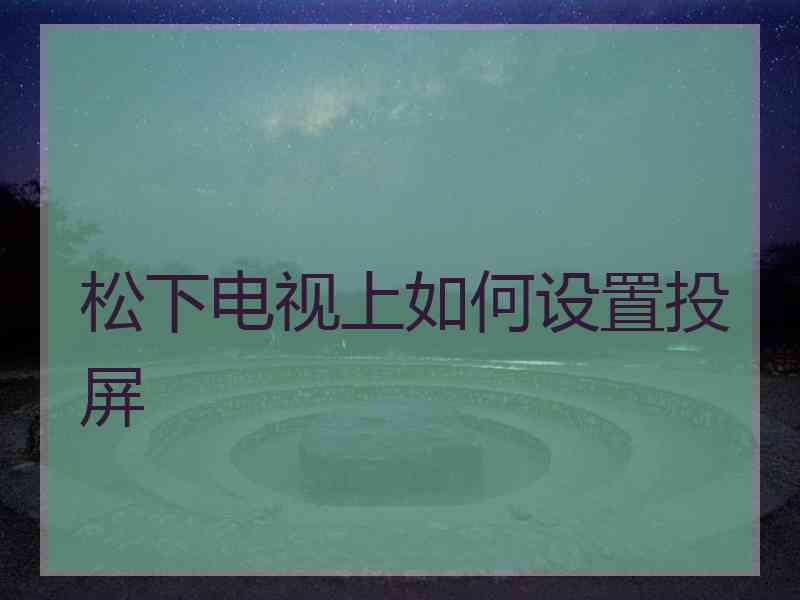 松下电视上如何设置投屏